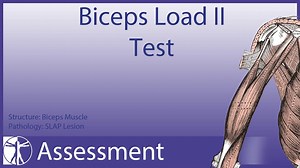 Biceps Load II
Test

Structure: Biceps Muscle
Pathology: SLAP Lesion

Assessment